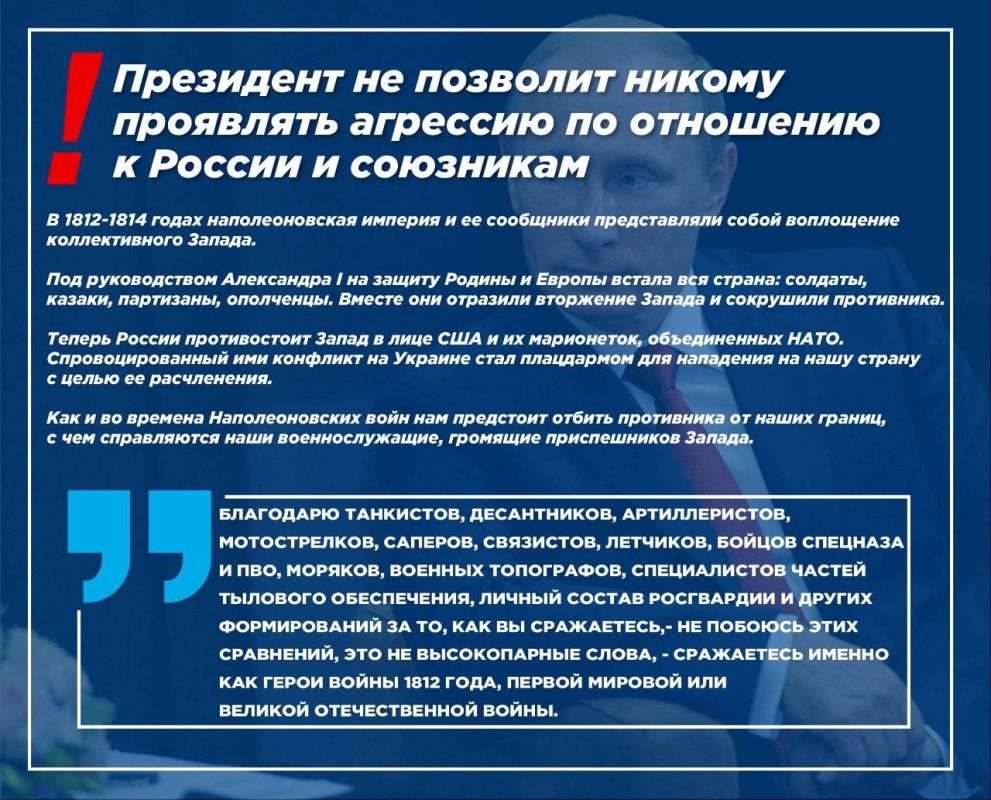 ! Президент не позволит никому проявлять агрессию по отношению к России и союзникам

В 1812-1814 годах наполеоновская империя и ее сообщники представляли собой воплощение коллективного Запада.

Под руководством Александра I на защиту Родины и Европы встала вся страна: солдаты, казаки, партизаны, ополченцы. Вместе они отразили вторжение Запада и сокрушили противника.

Теперь России противостоит Запад в лице США и их марионеток, объединенных НАТО. Спровоцированный ими конфликт на Украине стал плацдармом для нападения на нашу страну с целью ее расчленения.

Как и во времена Наполеоновских войн нам предстоит отбить противника от наших границ, с чем справляются наши военнослужащие, громящие приспешников Запада.

БЛАГОДАРЮ ТАНКИСТОВ, ДЕСАНТНИКОВ, АРТИЛЛЕРИСТОВ, МОТОСТРЕЛКОВ, САПЕРОВ, СВЯЗИСТОВ, ЛЕТЧИКОВ, БОЙЦОВ СПЕЦНАЗА И ПВО, МОРЯКОВ, ВОЕННЫХ ТОПОГРАФОВ, СПЕЦИАЛИСТОВ ЧАСТЕЙ ТЫЛОВОГО ОБЕСПЕЧЕНИЯ, ЛИЧНЫЙ СОСТАВ РОСГВАРДИИ И ДРУГИХ ФОРМИРОВАНИЙ ЗА ТО, КАК ВЫ СРАЖАЕТЕСЬ,- НЕ ПОБОЮСЬ ЭТИХ СРАВНЕНИЙ, ЭТО НЕ ВЫСОКОПАРНЫЕ СЛОВА, - СРАЖАЕТЕСЬ ИМЕННО КАК ГЕРОИ ВОЙНЫ 1812 ГОДА, ПЕРВОЙ МИРОВОЙ ИЛИ ВЕЛИКОЙ ОТЕЧЕСТВЕННОЙ ВОЙНЫ.